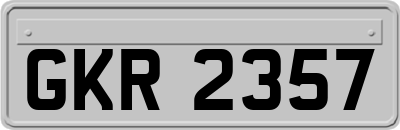 GKR 2357